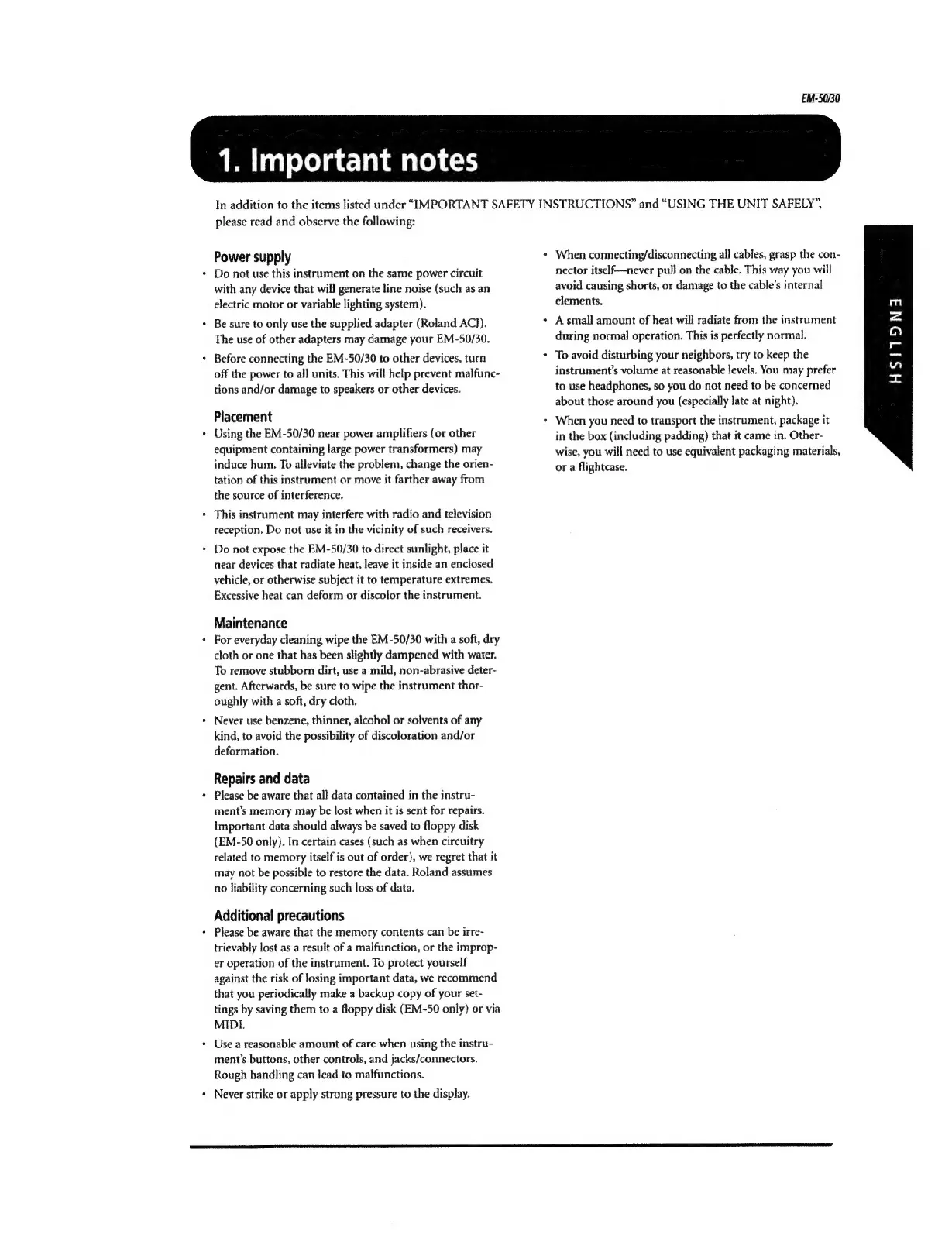 EM-50/30

1. Important notes

In addition to the items listed under "IMPORTANT SAFETY INSTRUCTIONS" and "USING THE UNIT SAFELY", please read and observe the following:

Power supply

• Do not use this instrument on the same power circuit with any device that will generate line noise (such as an electric motor or variable lighting system).

• Be sure to only use the supplied adapter (Roland ACJ). The use of other adapters may damage your EM-50/30.

• Before connecting the EM-50/30 to other devices, turn off the power to all units. This will help prevent malfunctions and/or damage to speakers or other devices.

Placement

• Using the EM-50/30 near power amplifiers (or other equipment containing large power transformers) may induce hum. To alleviate the problem, change the orientation of this instrument or move it farther away from the source of interference.

• This instrument may interfere with radio and television reception. Do not use it in the vicinity of such receivers.

• Do not expose the EM-50/30 to direct sunlight, place it near devices that radiate heat, leave it inside an enclosed vehicle, or otherwise subject it to temperature extremes. Excessive heat can deform or discolor the instrument.

Maintenance

• For everyday cleaning wipe the EM-50/30 with a soft, dry cloth or one that has been slightly dampened with water. To remove stubborn dirt, use a mild, non-abrasive detergent. Afterwards, be sure to wipe the instrument thoroughly with a soft, dry cloth.

• Never use benzene, thinner, alcohol or solvents of any kind, to avoid the possibility of discoloration and/or deformation.

Repairs and data

• Please be aware that all data contained in the instrument's memory may be lost when it is sent for repairs. Important data should always be saved to floppy disk (EM-50 only). In certain cases (such as when circuitry related to memory itself is out of order), we regret that it may not be possible to restore the data. Roland assumes no liability concerning such loss of data.

Additional precautions

• Please be aware that the memory contents can be irretrievably lost as a result of a malfunction, or the improper operation of the instrument. To protect yourself against the risk of losing important data, we recommend that you periodically make a backup copy of your settings by saving them to a floppy disk (EM-50 only) or via MIDI.

• Use a reasonable amount of care when using the instrument's buttons, other controls, and jacks/connectors. Rough handling can lead to malfunctions.

• Never strike or apply strong pressure to the display.

• When connecting/disconnecting all cables, grasp the connector itself—never pull on the cable. This way you will avoid causing shorts, or damage to the cable's internal elements.

• A small amount of heat will radiate from the instrument during normal operation. This is perfectly normal.

• To avoid disturbing your neighbors, try to keep the instrument's volume at reasonable levels. You may prefer to use headphones, so you do not need to be concerned about those around you (especially late at night).

• When you need to transport the instrument, package it in the box (including padding) that it came in. Otherwise, you will need to use equivalent packaging materials, or a flightcase.

ENGLISH